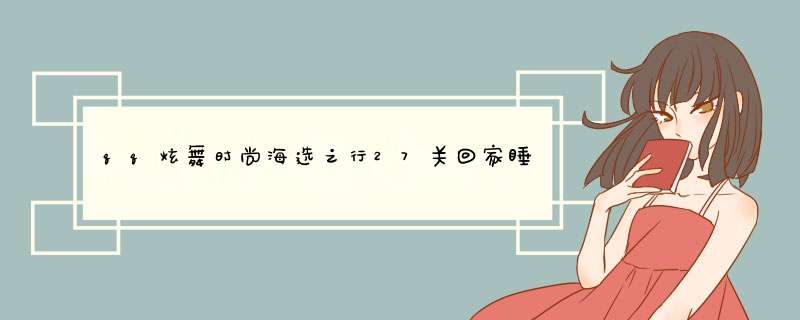 qq炫舞时尚海选之行27关回家睡